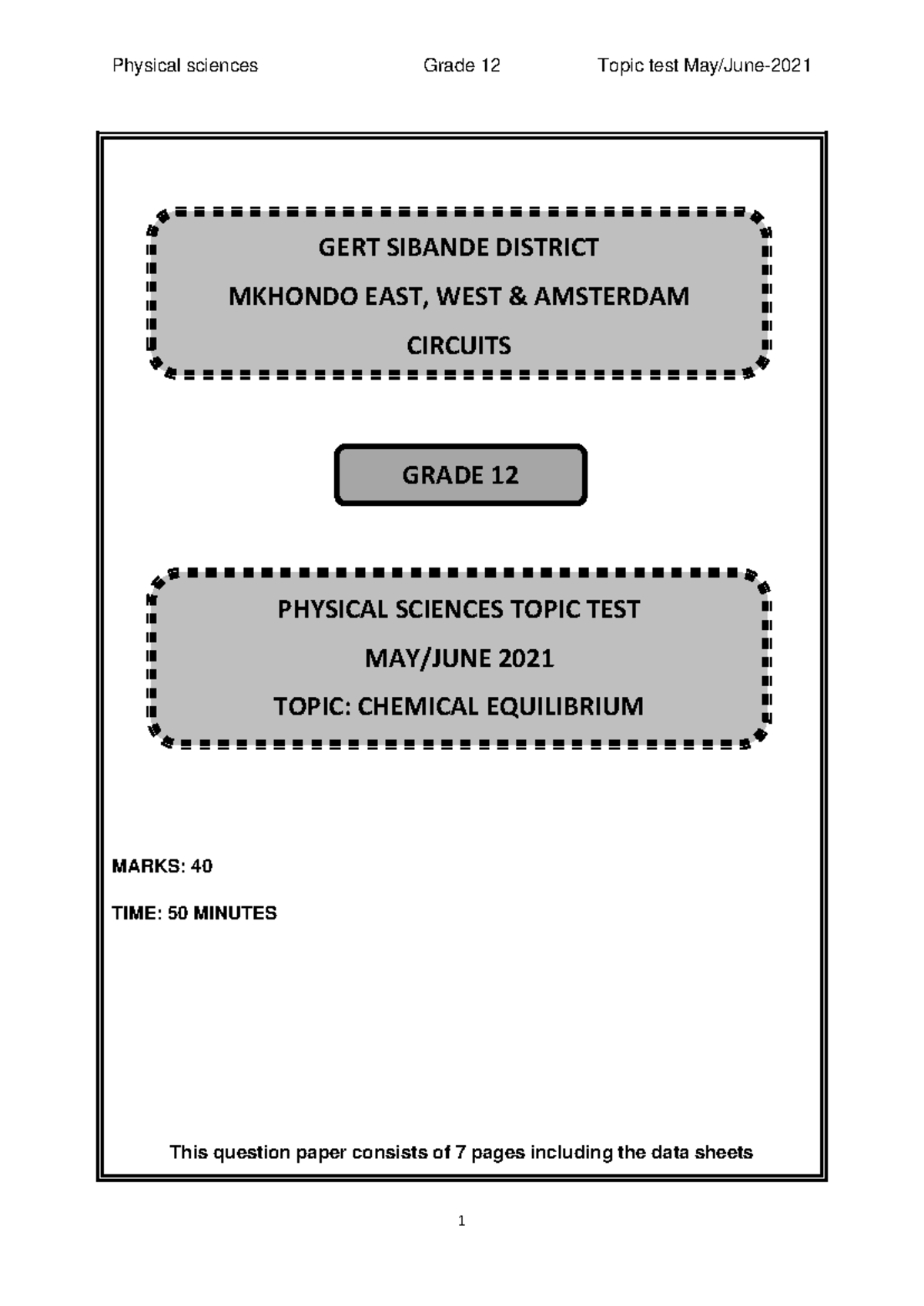 Physical sciences Grade 12 Topic test May/June-2021

GERT SIBANDE DISTRICT

MKHONDO EAST, WEST & AMSTERDAM

CIRCUITS

GRADE 12

PHYSICAL SCIENCES TOPIC TEST

MAY/JUNE 2021

TOPIC: CHEMICAL EQUILIBRIUM

MARKS: 40

TIME: 50 MINUTES

This question paper consists of 7 pages including the data sheets

1